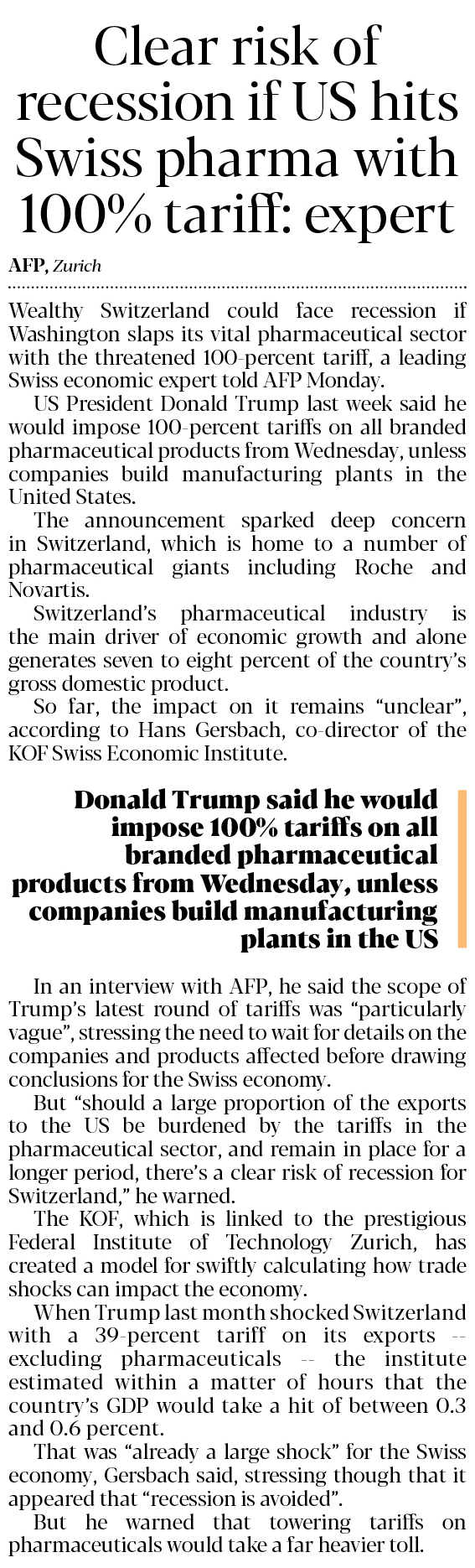 Clear risk of recession if US hits Swiss pharma with 100% tariff: expert

AFP, Zurich

Wealthy Switzerland could face recession if Washington slaps its vital pharmaceutical sector with the threatened 100-percent tariff, a leading Swiss economic expert told AFP Monday.

US President Donald Trump last week said he would impose 100-percent tariffs on all branded pharmaceutical products from Wednesday, unless companies build manufacturing plants in the United States.

The announcement sparked deep concern in Switzerland, which is home to a number of pharmaceutical giants including Roche and Novartis.

Switzerland's pharmaceutical industry is the main driver of economic growth and alone generates seven to eight percent of the country's gross domestic product.

So far, the impact on it remains "unclear", according to Hans Gersbach, co-director of the KOF Swiss Economic Institute.

Donald Trump said he would impose 100% tariffs on all branded pharmaceutical products from Wednesday, unless companies build manufacturing plants in the US

In an interview with AFP, he said the scope of Trump's latest round of tariffs was "particularly vague", stressing the need to wait for details on the companies and products affected before drawing conclusions for the Swiss economy.

But "should a large proportion of the exports to the US be burdened by the tariffs in the pharmaceutical sector, and remain in place for a longer period, there's a clear risk of recession for Switzerland," he warned.

The KOF, which is linked to the prestigious Federal Institute of Technology Zurich, has created a model for swiftly calculating how trade shocks can impact the economy.

When Trump last month shocked Switzerland with a 39-percent tariff on its exports -- excluding pharmaceuticals -- the institute estimated within a matter of hours that the country's GDP would take a hit of between 0.3 and 0.6 percent.

That was "already a large shock" for the Swiss economy, Gersbach said, stressing though that it appeared that "recession is avoided".

But he warned that towering tariffs on pharmaceuticals would take a far heavier toll.